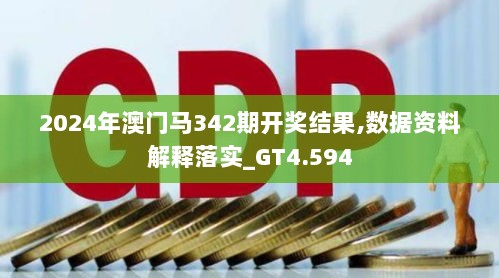 GDP

2024年澳门马342期开奖结果,数据资料解释落实_GT4.594